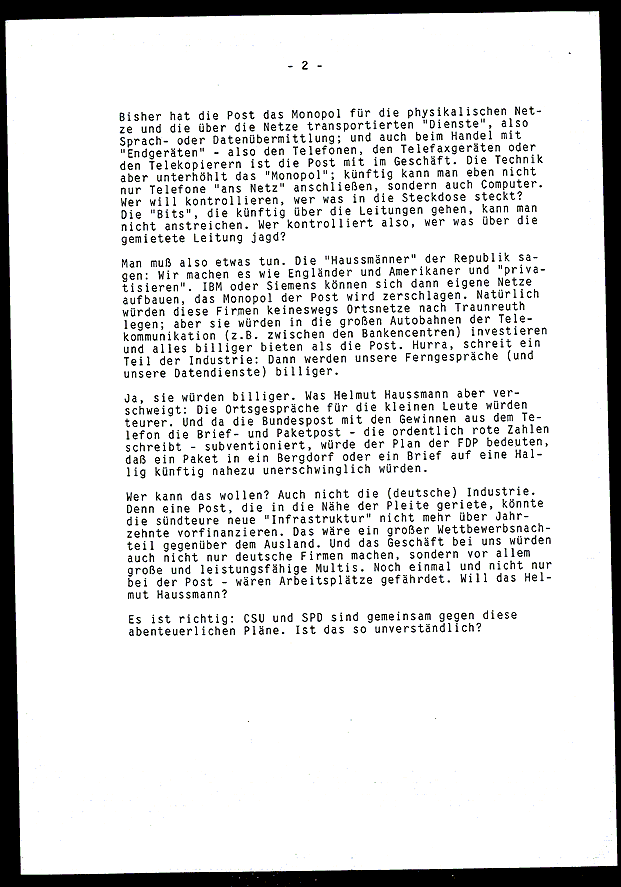 - 2 -

Bisher hat die Post das Monopol für die physikalischen Netze und die über die Netze transportierten "Dienste", also Sprach- oder Datenübermittlung; und auch beim Handel mit "Endgeräten" - also den Telefonen, den Telefaxgeräten oder den Telekopierern ist die Post mit im Geschäft. Die Technik aber unterhöhlt das "Monopol"; künftig kann man eben nicht nur Telefone "ans Netz" anschließen, sondern auch Computer. Wer will kontrollieren, wer was in die Steckdose steckt? Die "Bits", die künftig über die Leitungen gehen, kann man nicht anstreichen. Wer kontrolliert also, wer was über die gemietete Leitung jagd?

Man muß also etwas tun. Die "Haussmänner" der Republik sagen: Wir machen es wie Engländer und Amerikaner und "privatisieren". IBM oder Siemens können sich dann eigene Netze aufbauen, das Monopol der Post wird zerschlagen. Natürlich würden diese Firmen keineswegs Ortsnetze nach Traunreuth legen; aber sie würden in die großen Autobahnen der Telekommunikation (z.B. zwischen den Bankencentren) investieren und alles billiger bieten als die Post. Hurra, schreit ein Teil der Industrie: Dann werden unsere Ferngespräche (und unsere Datendienste) billiger.

Ja, sie würden billiger. Was Helmut Haussmann aber verschweigt: Die Ortsgespräche für die kleinen Leute würden teurer. Und da die Bundespost mit den Gewinnen aus dem Telefon die Brief- und Paketpost - die ordentlich rote Zahlen schreibt - subventioniert, würde der Plan der FDP bedeuten, daß ein Paket in ein Bergdorf oder ein Brief auf eine Hallig künftig nahezu unerschwinglich würden.

Wer kann das wollen? Auch nicht die (deutsche) Industrie. Denn eine Post, die in die Nähe der Pleite geriete, könnte die sündteure neue "Infrastruktur" nicht mehr über Jahrzehnte vorfinanzieren. Das wäre ein großer Wettbewerbsnachteil gegenüber dem Ausland. Und das Geschäft bei uns würden auch nicht nur deutsche Firmen machen, sondern vor allem große und leistungsfähige Multis. Noch einmal und nicht nur bei der Post - wären Arbeitsplätze gefährdet. Will das Helmut Haussmann?

Es ist richtig: CSU und SPD sind gemeinsam gegen diese abenteuerlichen Pläne. Ist das so unverständlich?